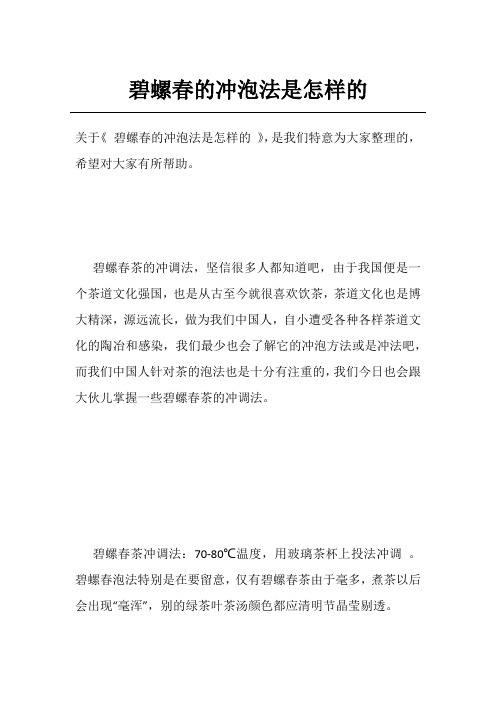 碧螺春的冲泡法是怎样的

关于《 碧螺春的冲泡法是怎样的 》，是我们特意为大家整理的，希望对大家有所帮助。

碧螺春茶的冲调法，坚信很多人都知道吧，由于我国便是一个茶道文化强国，也是从古至今就很喜欢饮茶，茶道文化也是博大精深，源远流长，做为我们中国人，自小遭受各种各样茶道文化的陶冶和感染，我们最少也会了解它的冲泡方法或是冲法吧，而我们中国人针对茶的泡法也是十分有注重的，我们今日也会跟大伙儿掌握一些碧螺春茶的冲调法。

碧螺春茶冲调法：70-80℃温度，用玻璃茶杯上投法冲调 。碧螺春泡法特别是在要留意，仅有碧螺春茶由于毫多，煮茶以后会出现“毫浑”，别的绿茶叶茶汤颜色都应清明节晶莹剔透。